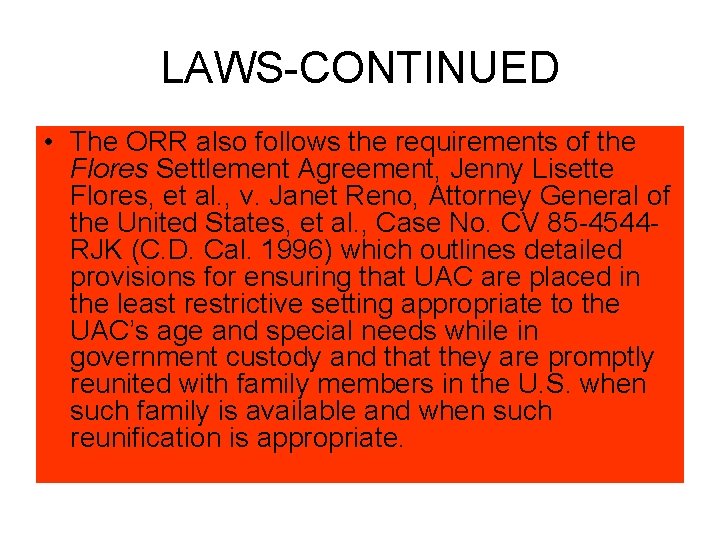 LAWS-CONTINUED

• The ORR also follows the requirements of the Flores Settlement Agreement, Jenny Lisette Flores, et al., v. Janet Reno, Attorney General of the United States, et al., Case No. CV 85-4544-RJK (C.D. Cal. 1996) which outlines detailed provisions for ensuring that UAC are placed in the least restrictive setting appropriate to the UAC's age and special needs while in government custody and that they are promptly reunited with family members in the U.S. when such family is available and when such reunification is appropriate.